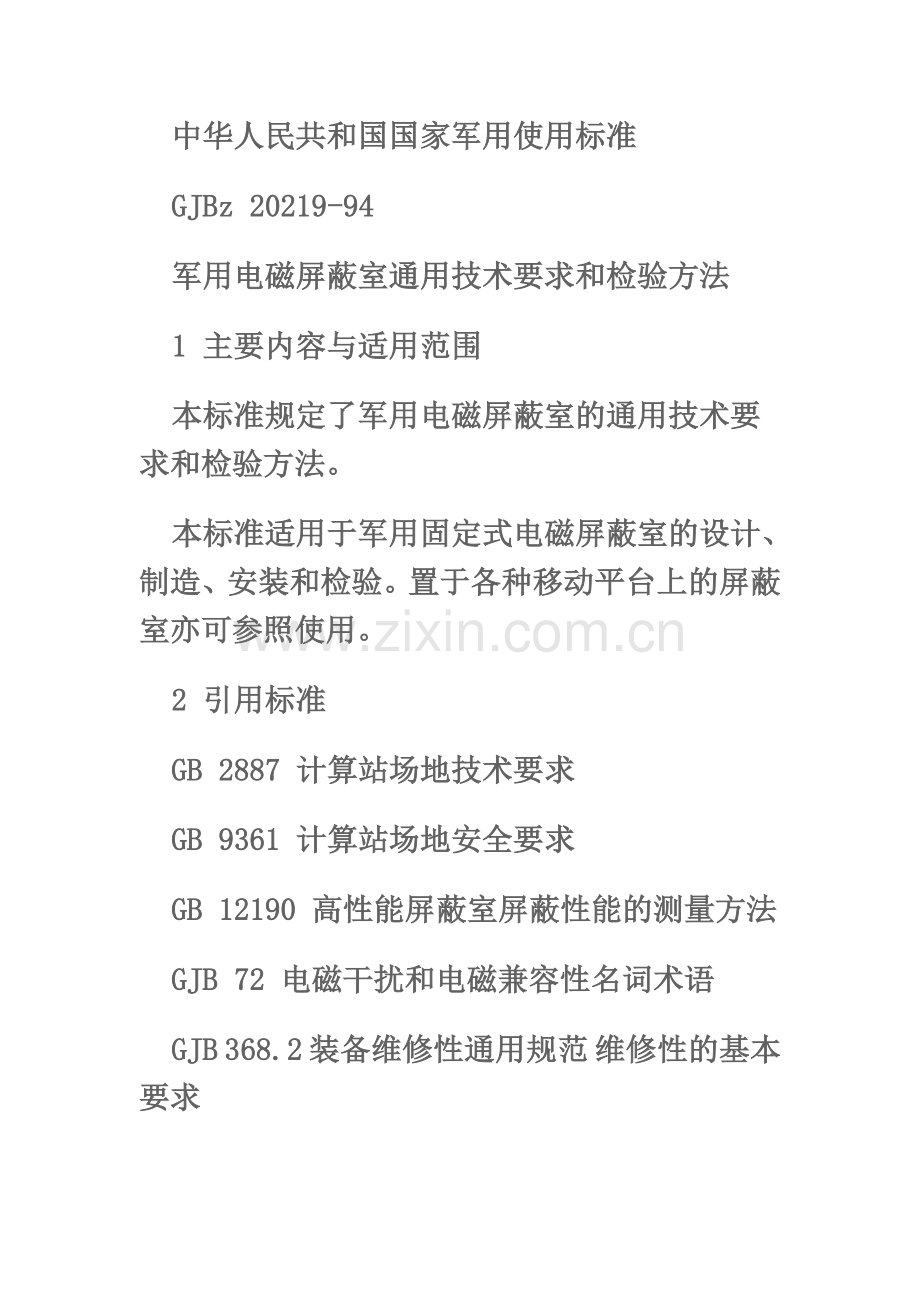 中华人民共和国国家军用使用标准

GJBz 20219-94

军用电磁屏蔽室通用技术要求和检验方法

1 主要内容与适用范围

本标准规定了军用电磁屏蔽室的通用技术要求和检验方法。

本标准适用于军用固定式电磁屏蔽室的设计、制造、安装和检验。置于各种移动平台上的屏蔽室亦可参照使用。

2 引用标准

GB 2887 计算站场地技术要求

GB 9361 计算站场地安全要求

GB 12190 高性能屏蔽室屏蔽性能的测量方法

GJB 72 电磁干扰和电磁兼容性名词术语

GJB368.2装备维修性通用规范 维修性的基本要求

www.zixin.com.cn